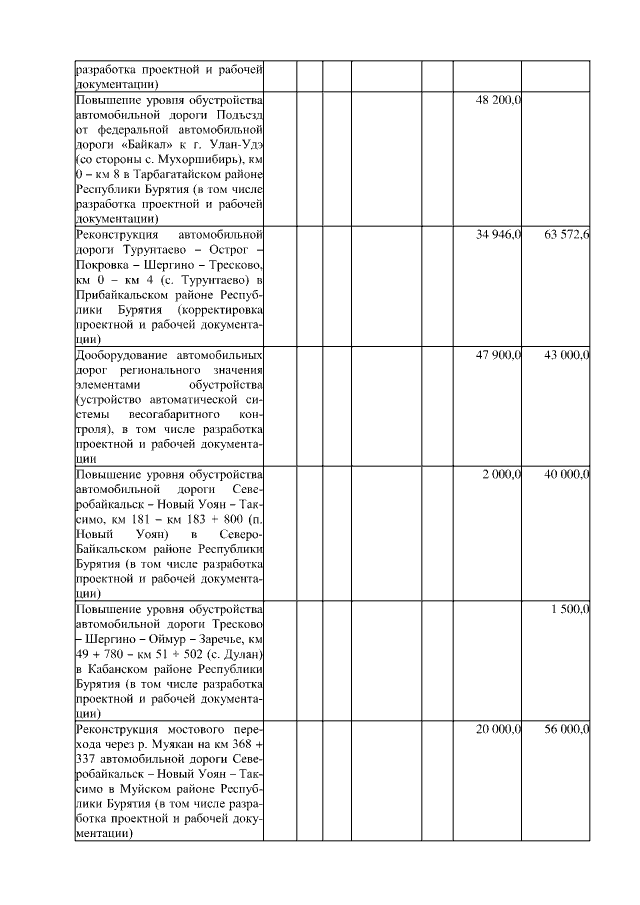 | разработка проектной и рабочей документации) | | | | | | | |
|---|---|---|---|---|---|---|---|
| Повышение уровня обустройства автомобильной дороги Подъезд от федеральной автомобильной дороги «Байкал» к г. Улан-Удэ (со стороны с. Мухоршибирь), км 0 – км 8 в Тарбагатайском районе Республики Бурятия (в том числе разработка проектной и рабочей документации) | | | | | | 48 200,0 | |
| Реконструкция автомобильной дороги Турунтаево – Острог – Покровка – Шергино – Тресково, км 0 – км 4 (с. Турунтаево) в Прибайкальском районе Республики Бурятия (корректировка проектной и рабочей документации) | | | | | | 34 946,0 | 63 572,6 |
| Дооборудование автомобильных дорог регионального значения элементами обустройства (устройство автоматической системы весогабаритного контроля), в том числе разработка проектной и рабочей документации | | | | | | 47 900,0 | 43 000,0 |
| Повышение уровня обустройства автомобильной дороги Северобайкальск – Новый Уоян – Таксимо, км 181 – км 183 + 800 (п. Новый Уоян) в Северо-Байкальском районе Республики Бурятия (в том числе разработка проектной и рабочей документации) | | | | | | 2 000,0 | 40 000,0 |
| Повышение уровня обустройства автомобильной дороги Тресково – Шергино – Оймур – Заречье, км 49 + 780 – км 51 + 502 (с. Дулан) в Кабанском районе Республики Бурятия (в том числе разработка проектной и рабочей документации) | | | | | | | 1 500,0 |
| Реконструкция мостового перехода через р. Муякан на км 368 + 337 автомобильной дороги Северобайкальск – Новый Уоян – Таксимо в Муйском районе Республики Бурятия (в том числе разработка проектной и рабочей документации) | | | | | | 20 000,0 | 56 000,0 |